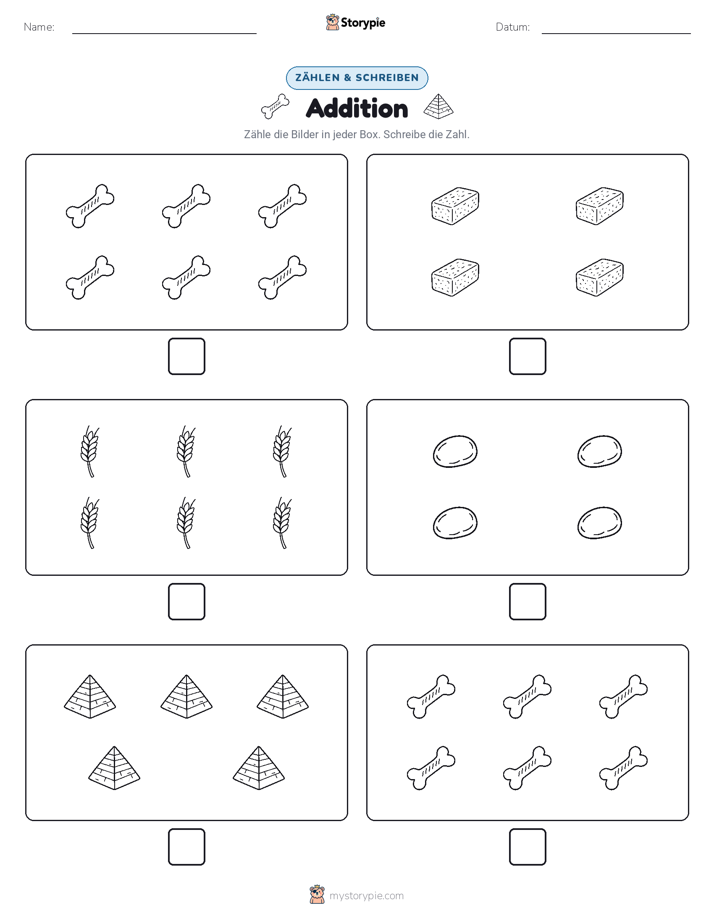 Name:

Storypie

Datum:

ZÄHLEN & SCHREIBEN

Addition

Zähle die Bilder in jeder Box. Schreibe die Zahl.

mystorypie.com